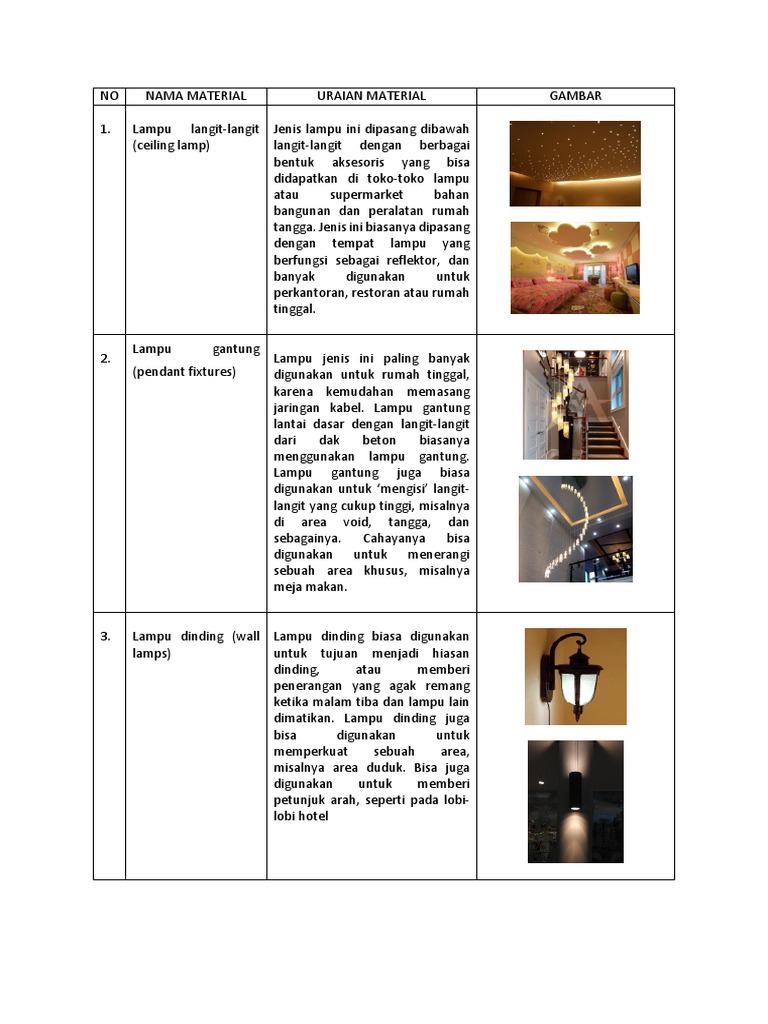 | NO | NAMA MATERIAL | URAIAN MATERIAL | GAMBAR |
|---|---|---|---|
| 1. | Lampu langit-langit (ceiling lamp) | Jenis lampu ini dipasang dibawah langit-langit dengan berbagai bentuk aksesoris yang bisa didapatkan di toko-toko lampu atau supermarket bahan bangunan dan peralatan rumah tangga. Jenis ini biasanya dipasang dengan tempat lampu yang berfungsi sebagai reflektor, dan banyak digunakan untuk perkantoran, restoran atau rumah tinggal. | |
| 2. | Lampu gantung (pendant fixtures) | Lampu jenis ini paling banyak digunakan untuk rumah tinggal, karena kemudahan memasang jaringan kabel. Lampu gantung lantai dasar dengan langit-langit dari dak beton biasanya menggunakan lampu gantung. Lampu gantung juga biasa digunakan untuk 'mengisi' langit-langit yang cukup tinggi, misalnya di area void, tangga, dan sebagainya. Cahayanya bisa digunakan untuk menerangi sebuah area khusus, misalnya meja makan. | |
| 3. | Lampu dinding (wall lamps) | Lampu dinding biasa digunakan untuk tujuan menjadi hiasan dinding, atau memberi penerangan yang agak remang ketika malam tiba dan lampu lain dimatikan. Lampu dinding juga bisa digunakan untuk memperkuat sebuah area, misalnya area duduk. Bisa juga digunakan untuk memberi petunjuk arah, seperti pada lobi-lobi hotel | |